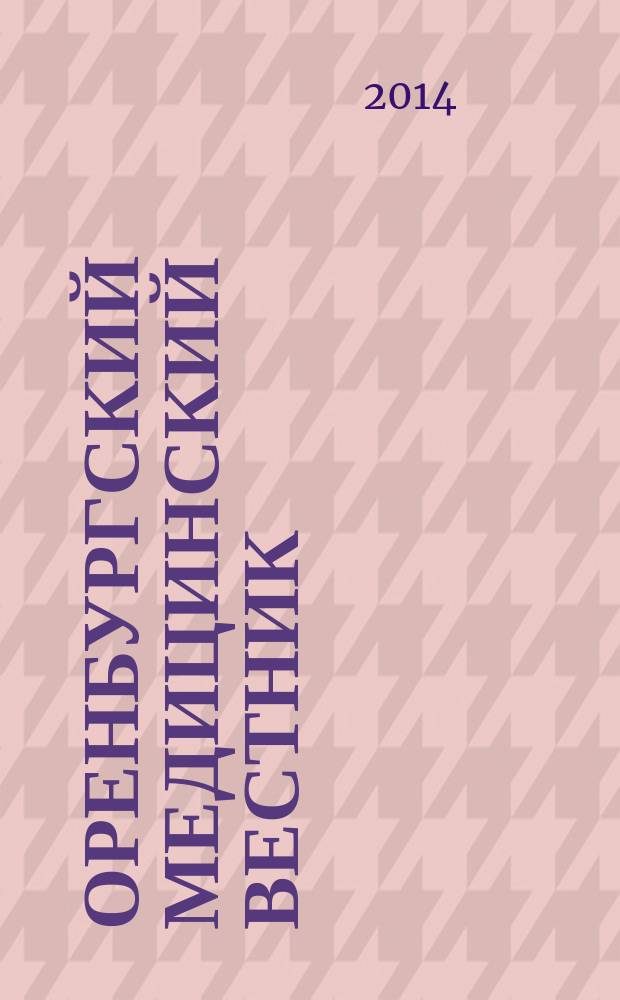 2014

ОРЕНБУРГСКИЙ МЕДИЦИНСКИЙ ВЕСТНИК